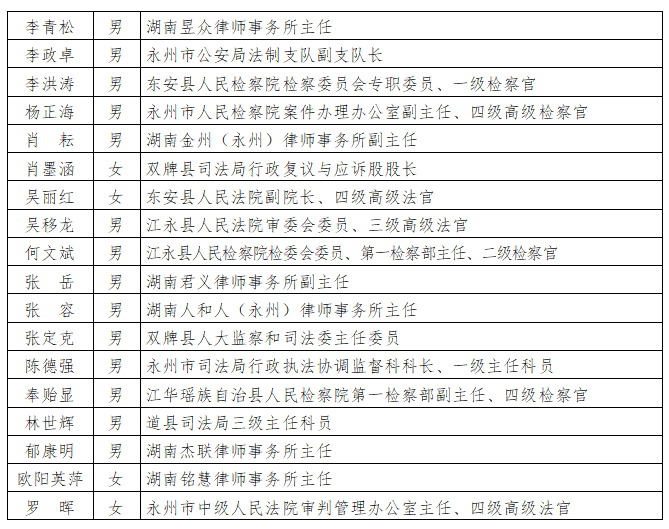 | 李青松 | 男 | 湖南昱众律师事务所主任 |
|---|---|---|
| 李政卓 | 男 | 永州市公安局法制支队副支队长 |
| 李洪涛 | 男 | 东安县人民检察院检察委员会专职委员、一级检察官 |
| 杨正海 | 男 | 永州市人民检察院案件办理办公室副主任、四级高级检察官 |
| 肖　耘 | 男 | 湖南金州（永州）律师事务所副主任 |
| 肖墨涵 | 女 | 双牌县司法局行政复议与应诉股股长 |
| 吴丽红 | 女 | 东安县人民法院副院长、四级高级法官 |
| 吴移龙 | 男 | 江永县人民法院审委会委员、三级高级法官 |
| 何文斌 | 男 | 江永县人民检察院检委会委员、第一检察部主任、二级检察官 |
| 张　岳 | 男 | 湖南君义律师事务所副主任 |
| 张　容 | 男 | 湖南人和人（永州）律师事务所主任 |
| 张定克 | 男 | 双牌县人大监察和司法委主任委员 |
| 陈德强 | 男 | 永州市司法局行政执法协调监督科科长、一级主任科员 |
| 奉贻显 | 男 | 江华瑶族自治县人民检察院第一检察部副主任、四级检察官 |
| 林世辉 | 男 | 道县司法局三级主任科员 |
| 郁康明 | 男 | 湖南杰联律师事务所主任 |
| 欧阳英萍 | 女 | 湖南铭慧律师事务所主任 |
| 罗　晖 | 女 | 永州市中级人民法院审判管理办公室主任、四级高级法官 |